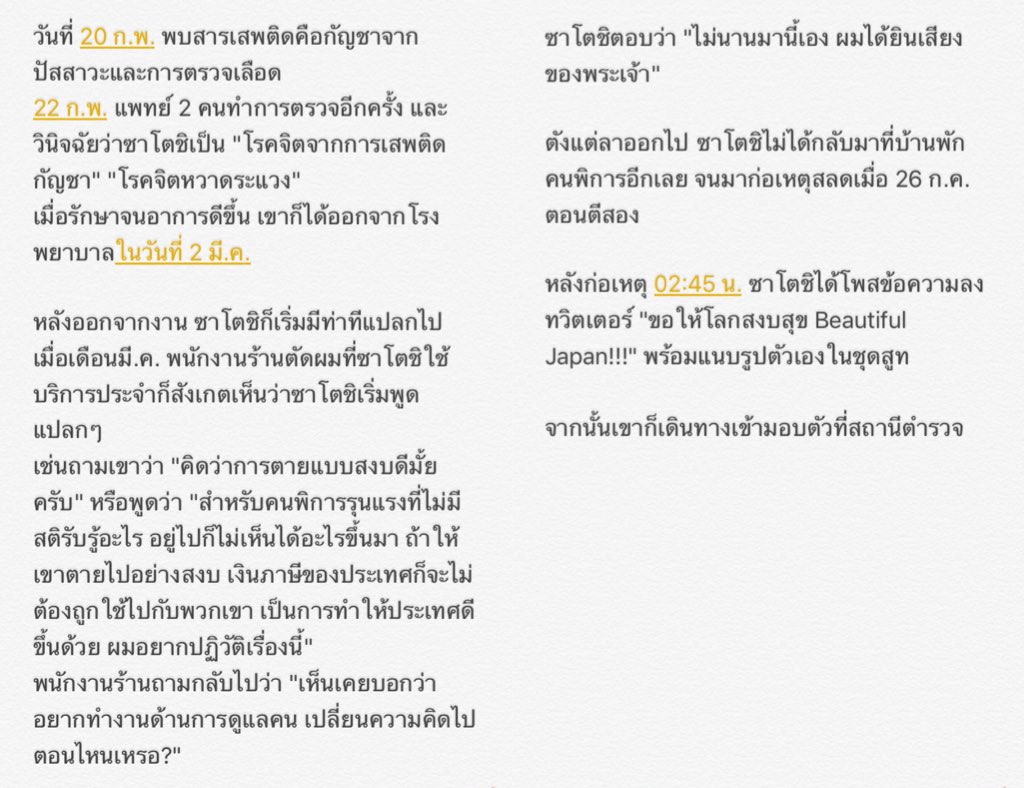 วันที่ 20 ก.พ. พบสารเสพติดคือกัญชาจากปัสสาวะและการตรวจเลือด
22 ก.พ. แพทย์ 2 คนทำการตรวจอีกครั้ง และวินิจฉัยว่าซาโตชิเป็น "โรคจิตจากการเสพติดกัญชา" "โรคจิตหวาดระแวง"
เมื่อรักษาจนอาการดีขึ้น เขาก็ได้ออกจากโรงพยาบาลในวันที่ 2 มี.ค.

หลังออกจากงาน ซาโตชิก็เริ่มมีท่าทีแปลกไป เมื่อเดือนมี.ค. พนักงานร้านตัดผมที่ซาโตชิใช้บริการประจำก็สังเกตเห็นว่าซาโตชิเริ่มพูดแปลกๆ
เช่นถามเขาว่า "คิดว่าการตายแบบสงบดีมั้ยครับ" หรือพูดว่า "สำหรับคนพิการรุนแรงที่ไม่มีสติรับรู้อะไร อยู่ไปก็ไม่เห็นได้อะไรขึ้นมา ถ้าให้เขาตายไปอย่างสงบ เงินภาษีของประเทศก็จะไม่ต้องถูกใช้ไปกับพวกเขา เป็นการทำให้ประเทศดีขึ้นด้วย ผมอยากปฏิวัติเรื่องนี้"
พนักงานร้านถามกลับไปว่า "เห็นเคยบอกว่าอยากทำงานด้านการดูแลคน เปลี่ยนความคิดไปตอนไหนเหรอ?"

ซาโตชิตอบว่า "ไม่นานมานี้เอง ผมได้ยินเสียงของพระเจ้า"

ตั้งแต่ลาออกไป ซาโตชิไม่ได้กลับมาที่บ้านพักคนพิการอีกเลย จนมาก่อเหตุสลดเมื่อ 26 ก.ค. ตอนตีสอง

หลังก่อเหตุ 02:45 น. ซาโตชิได้โพสข้อความลงทวิตเตอร์ "ขอให้โลกสงบสุข Beautiful Japan!!!" พร้อมแนบรูปตัวเองในชุดสูท

จากนั้นเขาก็เดินทางเข้ามอบตัวที่สถานีตำรวจ